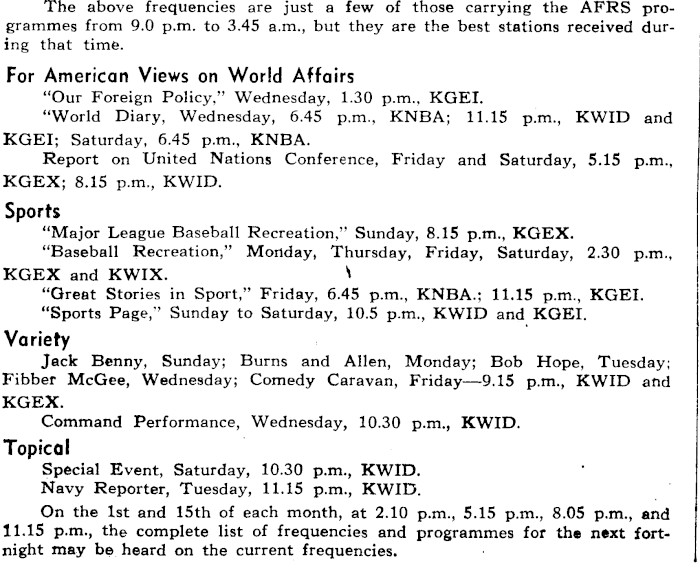 The above frequencies are just a few of those carrying the AFRS programmes from 9.0 p.m. to 3.45 a.m., but they are the best stations received during that time.

For American Views on World Affairs

"Our Foreign Policy," Wednesday, 1.30 p.m., KGEI.

"World Diary, Wednesday, 6.45 p.m., KNBA; 11.15 p.m., KWID and KGEI; Saturday, 6.45 p.m., KNBA.

Report on United Nations Conference, Friday and Saturday, 5.15 p.m., KGEX; 8.15 p.m., KWID.

Sports

"Major League Baseball Recreation," Sunday, 8.15 p.m., KGEX.

"Baseball Recreation," Monday, Thursday, Friday, Saturday, 2.30 p.m., KGEX and KWIX.

"Great Stories in Sport," Friday, 6.45 p.m., KNBA.; 11.15 p.m., KGEI.

"Sports Page," Sunday to Saturday, 10.5 p.m., KWID and KGEI.

Variety

Jack Benny, Sunday; Burns and Allen, Monday; Bob Hope, Tuesday; Fibber McGee, Wednesday; Comedy Caravan, Friday—9.15 p.m., KWID and KGEX.

Command Performance, Wednesday, 10.30 p.m., KWID.

Topical

Special Event, Saturday, 10.30 p.m., KWID.

Navy Reporter, Tuesday, 11.15 p.m., KWID.

On the 1st and 15th of each month, at 2.10 p.m., 5.15 p.m., 8.05 p.m., and 11.15 p.m., the complete list of frequencies and programmes for the next fortnight may be heard on the current frequencies.